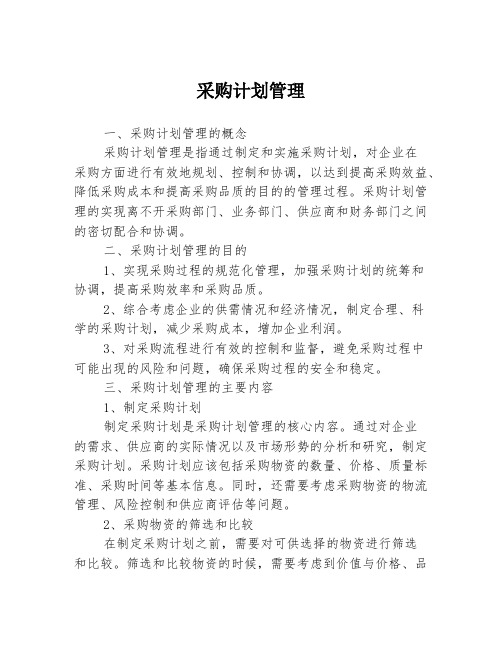 采购计划管理

一、采购计划管理的概念

采购计划管理是指通过制定和实施采购计划，对企业在采购方面进行有效地规划、控制和协调，以达到提高采购效益、降低采购成本和提高采购品质的目的的管理过程。采购计划管理的实现离不开采购部门、业务部门、供应商和财务部门之间的密切配合和协调。

二、采购计划管理的目的

1、实现采购过程的规范化管理，加强采购计划的统筹和协调，提高采购效率和采购品质。

2、综合考虑企业的供需情况和经济情况，制定合理、科学的采购计划，减少采购成本，增加企业利润。

3、对采购流程进行有效的控制和监督，避免采购过程中可能出现的风险和问题，确保采购过程的安全和稳定。

三、采购计划管理的主要内容

1、制定采购计划

制定采购计划是采购计划管理的核心内容。通过对企业的需求、供应商的实际情况以及市场形势的分析和研究，制定采购计划。采购计划应该包括采购物资的数量、价格、质量标准、采购时间等基本信息。同时，还需要考虑采购物资的物流管理、风险控制和供应商评估等问题。

2、采购物资的筛选和比较

在制定采购计划之前，需要对可供选择的物资进行筛选和比较。筛选和比较物资的时候，需要考虑到价值与价格、品